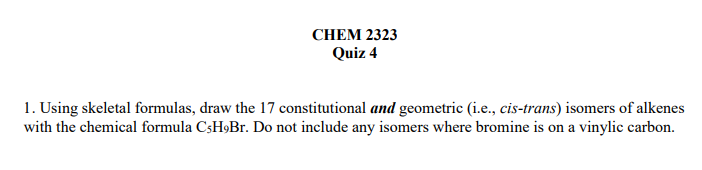 CHEM 2323
Quiz 4

1. Using skeletal formulas, draw the 17 constitutional and geometric (i.e., cis-trans) isomers of alkenes with the chemical formula $C_5H_9Br$. Do not include any isomers where bromine is on a vinylic carbon.